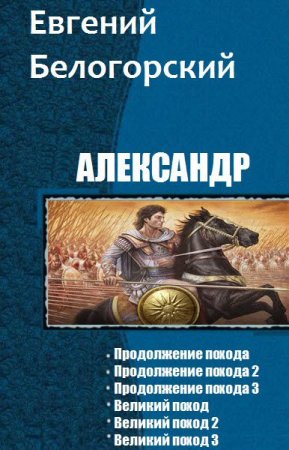 Евгений Белогорский

АЛЕКСАНДР

• Продолжение похода
• Продолжение похода 2
• Продолжение похода 3
• Великий поход
• Великий поход 2
• Великий поход 3